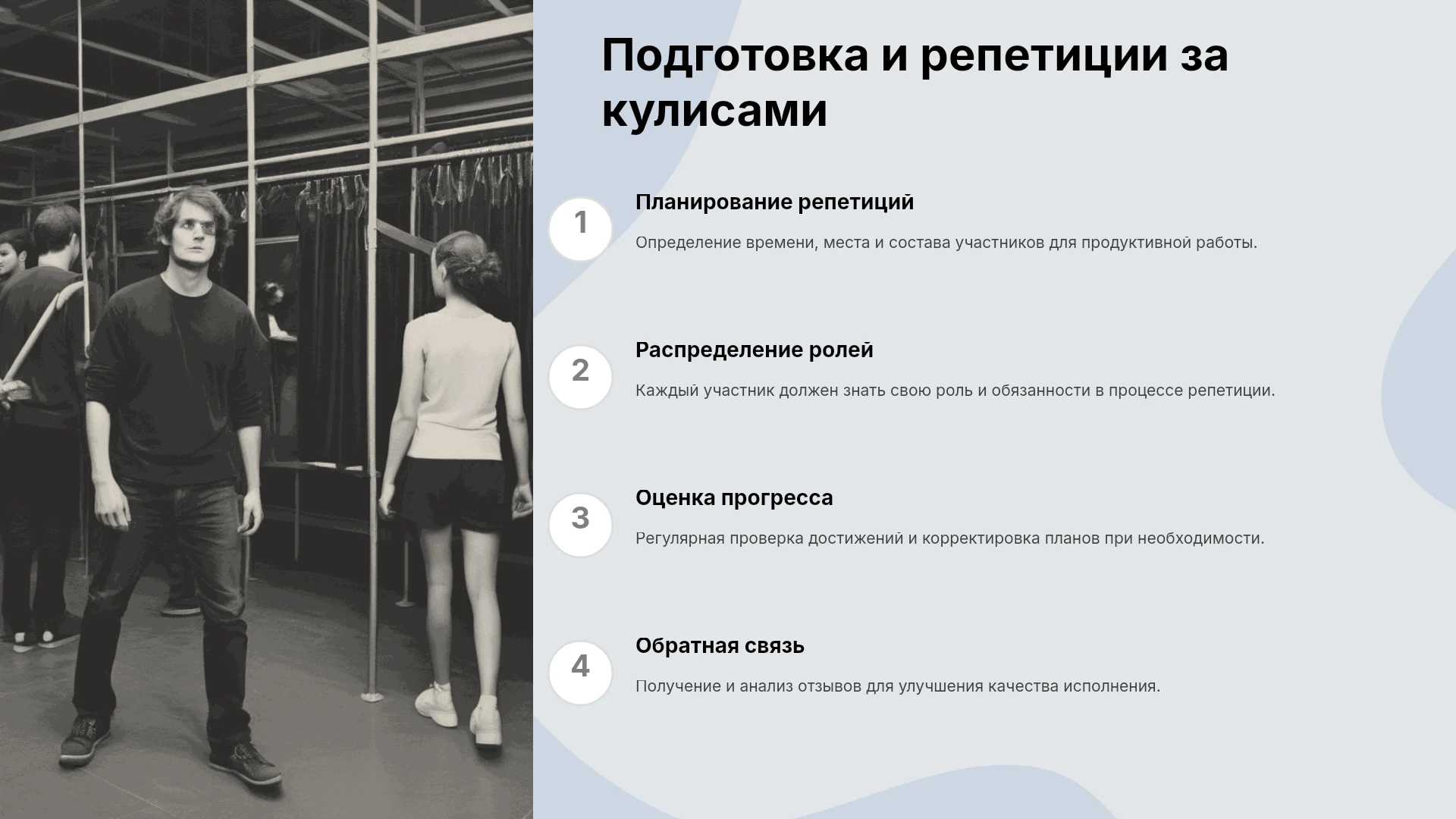 Подготовка и репетиции за кулисами

1

Планирование репетиций

Определение времени, места и состава участников для продуктивной работы.

2

Распределение ролей

Каждый участник должен знать свою роль и обязанности в процессе репетиции.

3

Оценка прогресса

Регулярная проверка достижений и корректировка планов при необходимости.

4

Обратная связь

Получение и анализ отзывов для улучшения качества исполнения.